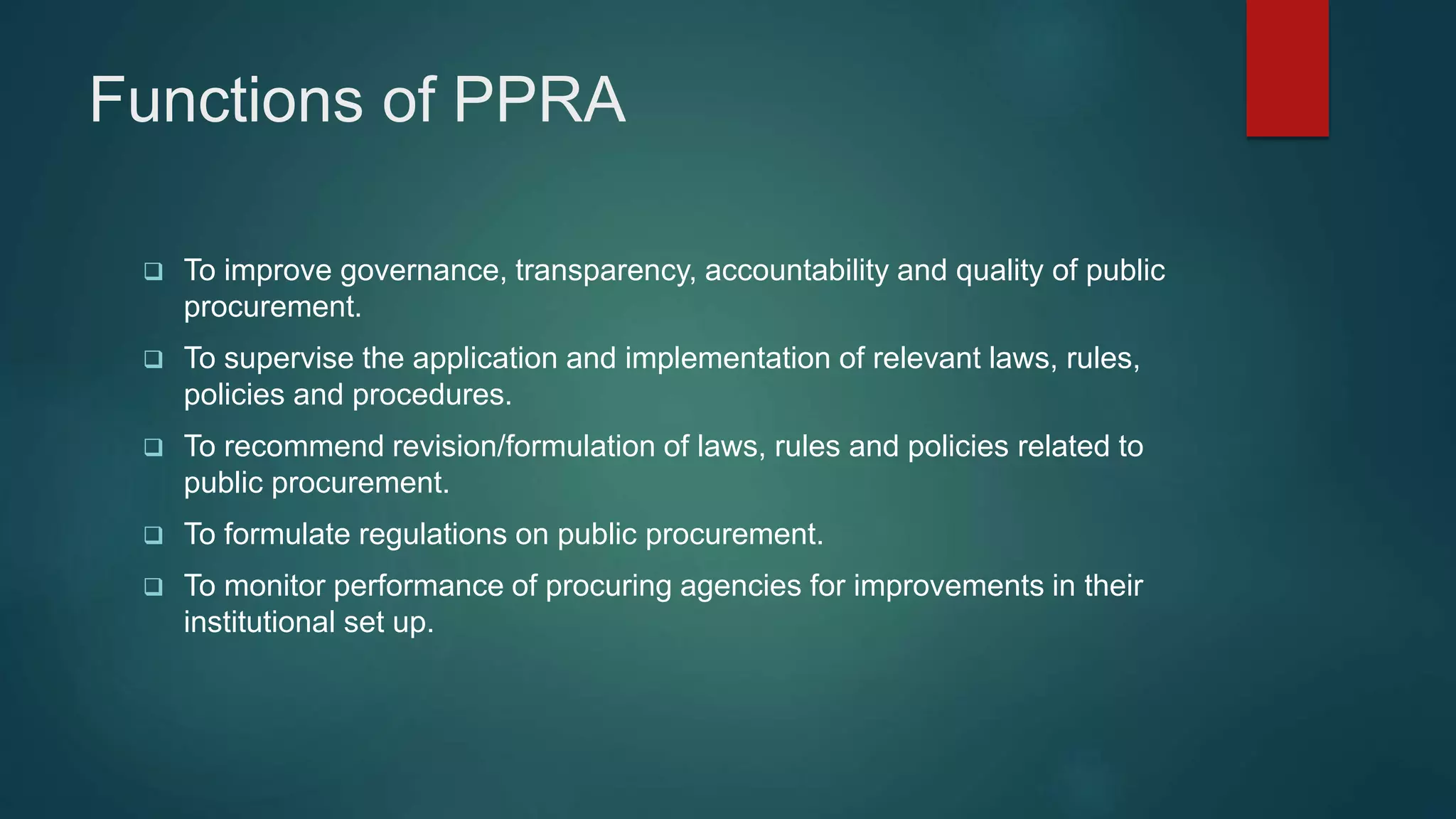 Functions of PPRA

❑ To improve governance, transparency, accountability and quality of public procurement.

❑ To supervise the application and implementation of relevant laws, rules, policies and procedures.

❑ To recommend revision/formulation of laws, rules and policies related to public procurement.

❑ To formulate regulations on public procurement.

❑ To monitor performance of procuring agencies for improvements in their institutional set up.